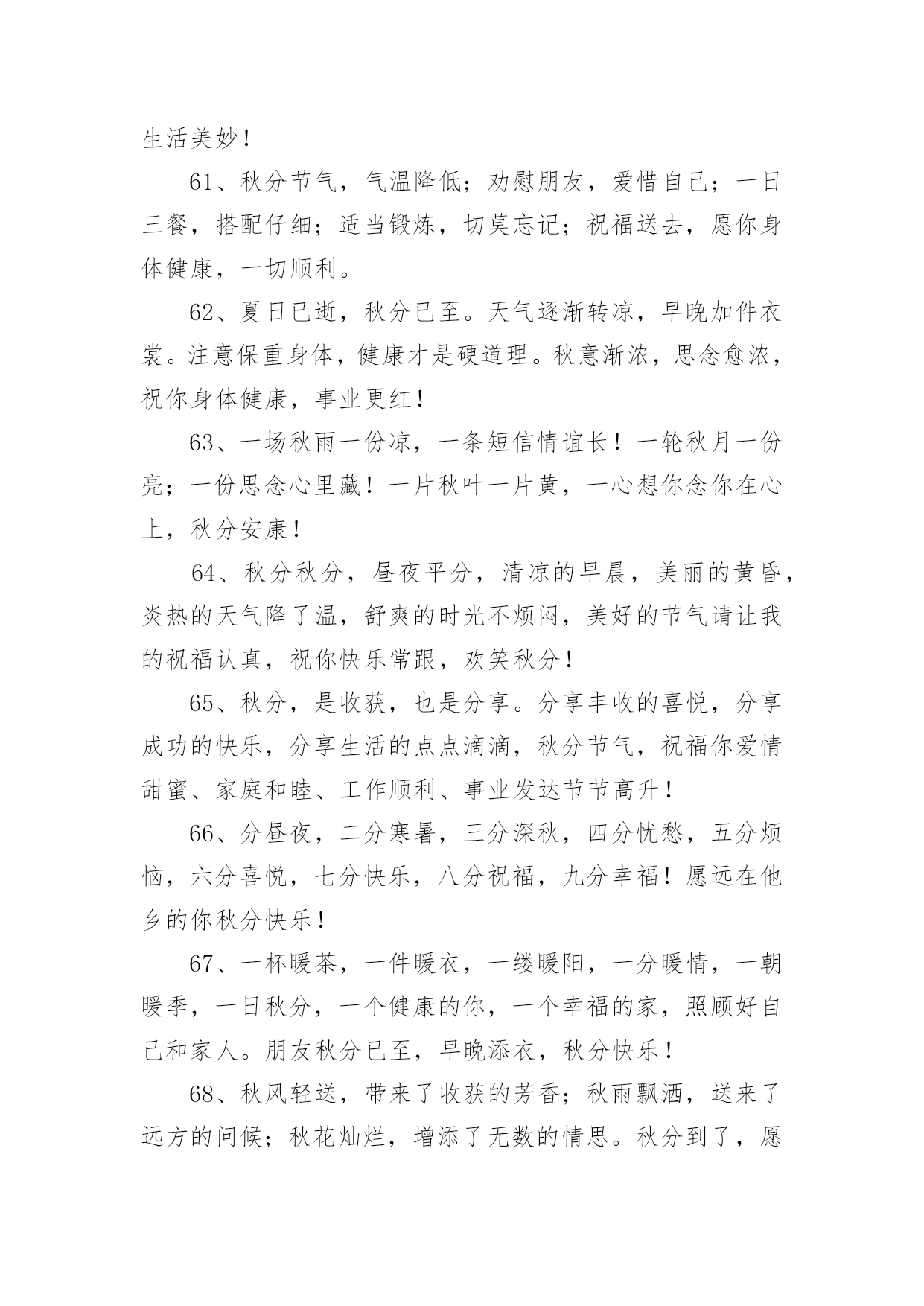 生活美妙！

61、秋分节气，气温降低；劝慰朋友，爱惜自己；一日三餐，搭配仔细；适当锻炼，切莫忘记；祝福送去，愿你身体健康，一切顺利。

62、夏日已逝，秋分已至。天气逐渐转凉，早晚加件衣裳。注意保重身体，健康才是硬道理。秋意渐浓，思念愈浓，祝你身体健康，事业更红！

63、一场秋雨一份凉，一条短信情谊长！一轮秋月一份亮；一份思念心里藏！一片秋叶一片黄，一心想你念你在心上，秋分安康！

64、秋分秋分，昼夜平分，清凉的早晨，美丽的黄昏，炎热的天气降了温，舒爽的时光不烦闷，美好的节气请让我的祝福认真，祝你快乐常跟，欢笑秋分！

65、秋分，是收获，也是分享。分享丰收的喜悦，分享成功的快乐，分享生活的点点滴滴，秋分节气，祝福你爱情甜蜜、家庭和睦、工作顺利、事业发达节节高升！

66、分昼夜，二分寒暑，三分深秋，四分忧愁，五分烦恼，六分喜悦，七分快乐，八分祝福，九分幸福！愿远在他乡的你秋分快乐！

67、一杯暖茶，一件暖衣，一缕暖阳，一分暖情，一朝暖季，一日秋分，一个健康的你，一个幸福的家，照顾好自己和家人。朋友秋分已至，早晚添衣，秋分快乐！

68、秋风轻送，带来了收获的芳香；秋雨飘洒，送来了远方的问候；秋花灿烂，增添了无数的情思。秋分到了，愿